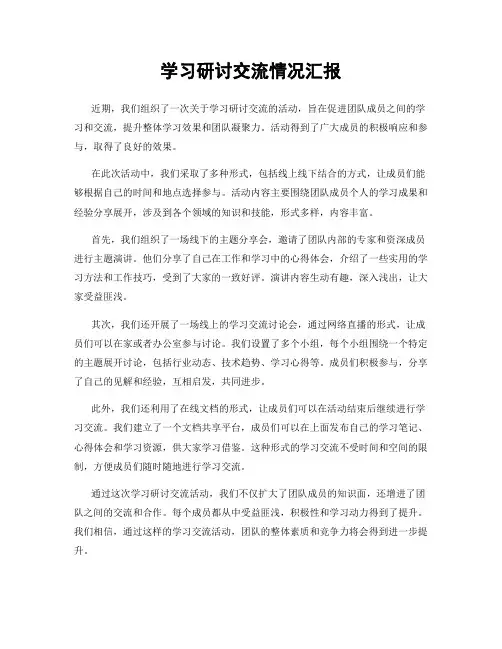 学习研讨交流情况汇报

近期，我们组织了一次关于学习研讨交流的活动，旨在促进团队成员之间的学习和交流，提升整体学习效果和团队凝聚力。活动得到了广大成员的积极响应和参与，取得了良好的效果。

在此次活动中，我们采取了多种形式，包括线上线下结合的方式，让成员们能够根据自己的时间和地点选择参与。活动内容主要围绕团队成员个人的学习成果和经验分享展开，涉及到各个领域的知识和技能，形式多样，内容丰富。

首先，我们组织了一场线下的主题分享会，邀请了团队内部的专家和资深成员进行主题演讲。他们分享了自己在工作和学习中的心得体会，介绍了一些实用的学习方法和工作技巧，受到了大家的一致好评。演讲内容生动有趣，深入浅出，让大家受益匪浅。

其次，我们还开展了一场线上的学习交流讨论会，通过网络直播的形式，让成员们可以在家或者办公室参与讨论。我们设置了多个小组，每个小组围绕一个特定的主题展开讨论，包括行业动态、技术趋势、学习心得等。成员们积极参与，分享了自己的见解和经验，互相启发，共同进步。

此外，我们还利用了在线文档的形式，让成员们可以在活动结束后继续进行学习交流。我们建立了一个文档共享平台，成员们可以在上面发布自己的学习笔记、心得体会和学习资源，供大家学习借鉴。这种形式的学习交流不受时间和空间的限制，方便成员们随时随地进行学习交流。

通过这次学习研讨交流活动，我们不仅扩大了团队成员的知识面，还增进了团队之间的交流和合作。每个成员都从中受益匪浅，积极性和学习动力得到了提升。我们相信，通过这样的学习交流活动，团队的整体素质和竞争力将会得到进一步提升。